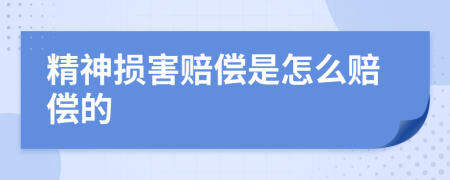 精神损害赔偿是怎么赔偿的